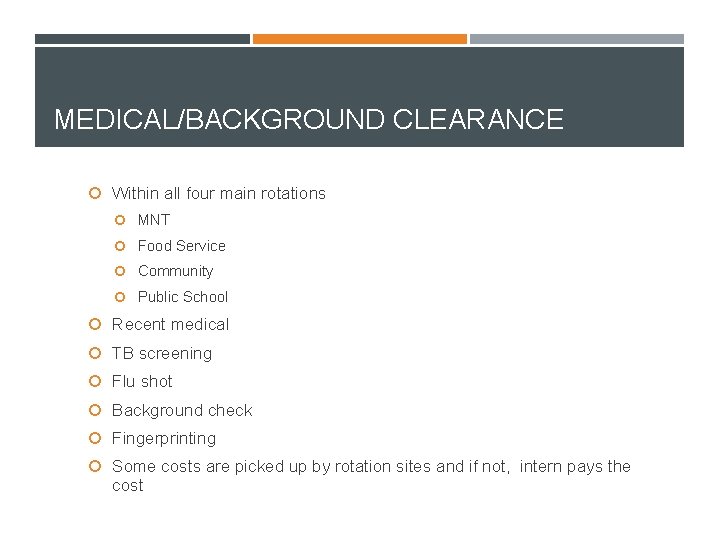 MEDICAL/BACKGROUND CLEARANCE

• Within all four main rotations
• MNT
• Food Service
• Community
• Public School
• Recent medical
• TB screening
• Flu shot
• Background check
• Fingerprinting
• Some costs are picked up by rotation sites and if not, intern pays the cost